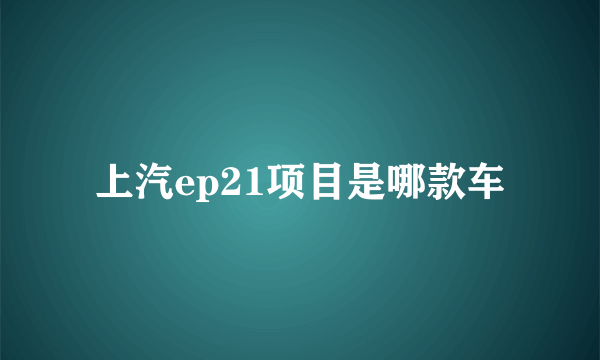 上汽ep21项目是哪款车